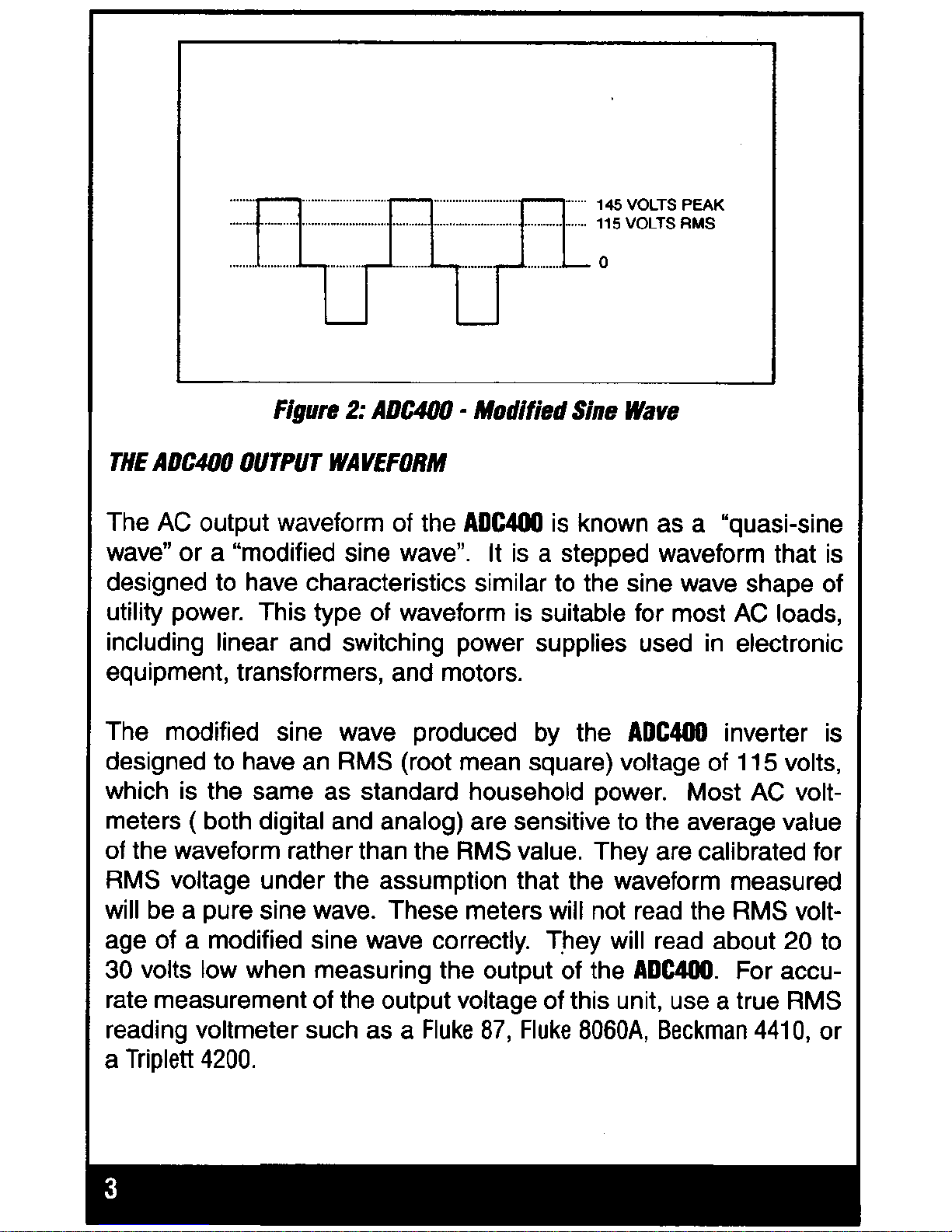 145 VOLTS PEAK
115 VOLTS RMS
0

Figure 2: ADC400 - Modified Sine Wave

THE ADC400 OUTPUT WAVEFORM

The AC output waveform of the ADC400 is known as a "quasi-sine wave" or a "modified sine wave". It is a stepped waveform that is designed to have characteristics similar to the sine wave shape of utility power. This type of waveform is suitable for most AC loads, including linear and switching power supplies used in electronic equipment, transformers, and motors.

The modified sine wave produced by the ADC400 inverter is designed to have an RMS (root mean square) voltage of 115 volts, which is the same as standard household power. Most AC voltmeters ( both digital and analog) are sensitive to the average value of the waveform rather than the RMS value. They are calibrated for RMS voltage under the assumption that the waveform measured will be a pure sine wave. These meters will not read the RMS voltage of a modified sine wave correctly. They will read about 20 to 30 volts low when measuring the output of the ADC400. For accurate measurement of the output voltage of this unit, use a true RMS reading voltmeter such as a Fluke 87, Fluke 8060A, Beckman 4410, or a Triplett 4200.

3